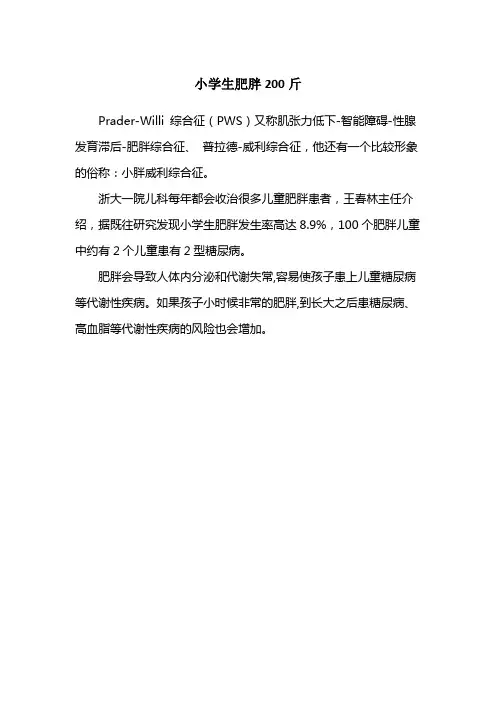 小学生肥胖 200 斤

Prader-Willi 综合征（PWS）又称肌张力低下-智能障碍-性腺发育滞后-肥胖综合征、 普拉德-威利综合征，他还有一个比较形象的俗称：小胖威利综合征。

浙大一院儿科每年都会收治很多儿童肥胖患者，王春林主任介绍，据既往研究发现小学生肥胖发生率高达 8.9%，100 个肥胖儿童中约有 2 个儿童患有 2 型糖尿病。

肥胖会导致人体内分泌和代谢失常,容易使孩子患上儿童糖尿病等代谢性疾病。如果孩子小时候非常的肥胖,到长大之后患糖尿病、高血脂等代谢性疾病的风险也会增加。